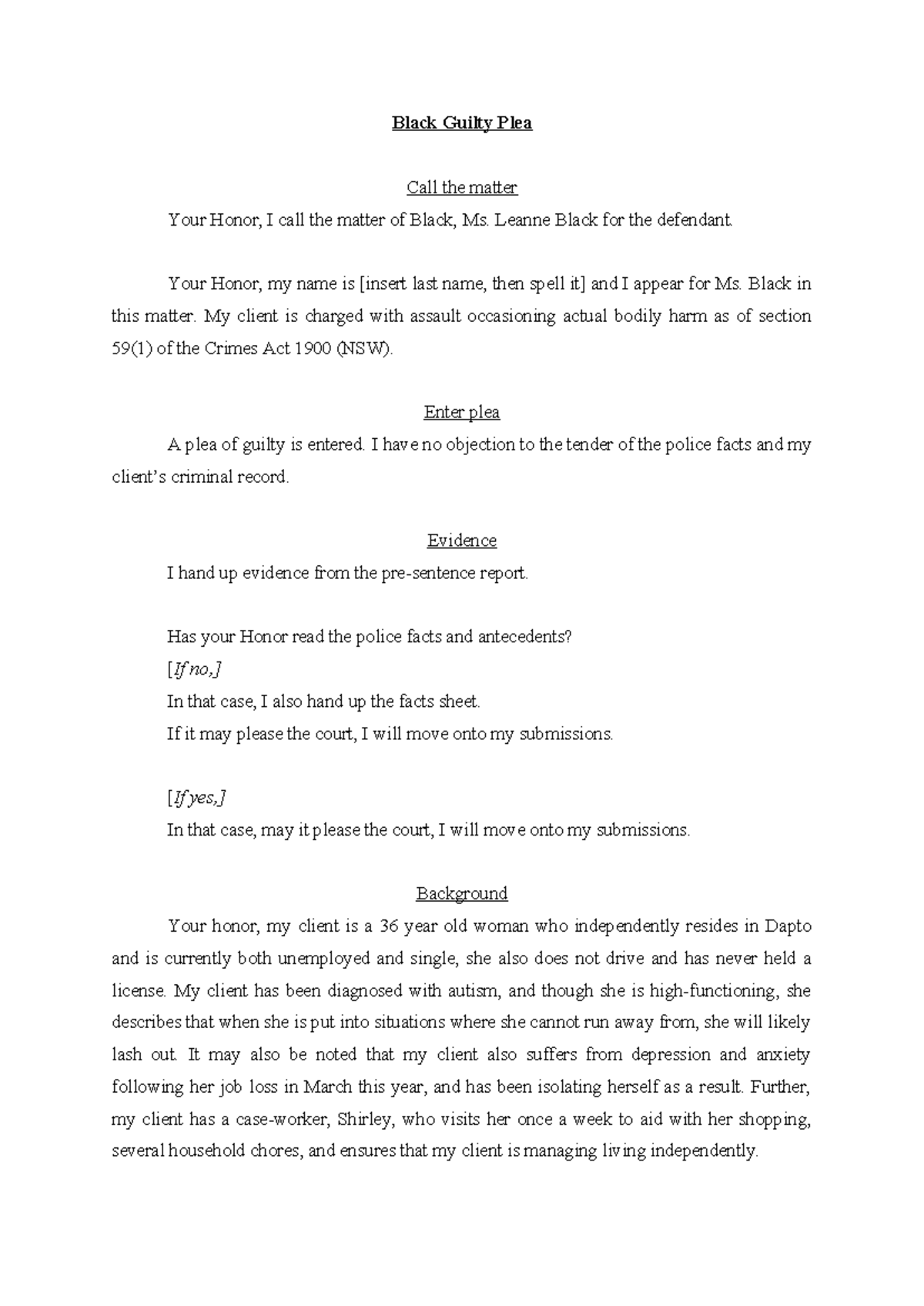 Black Guilty Plea

Call the matter

Your Honor, I call the matter of Black, Ms. Leanne Black for the defendant.

Your Honor, my name is [insert last name, then spell it] and I appear for Ms. Black in this matter. My client is charged with assault occasioning actual bodily harm as of section 59(1) of the Crimes Act 1900 (NSW).

Enter plea

A plea of guilty is entered. I have no objection to the tender of the police facts and my client's criminal record.

Evidence

I hand up evidence from the pre-sentence report.

Has your Honor read the police facts and antecedents?
[If no,]
In that case, I also hand up the facts sheet.
If it may please the court, I will move onto my submissions.

[If yes,]
In that case, may it please the court, I will move onto my submissions.

Background

Your honor, my client is a 36 year old woman who independently resides in Dapto and is currently both unemployed and single, she also does not drive and has never held a license. My client has been diagnosed with autism, and though she is high-functioning, she describes that when she is put into situations where she cannot run away from, she will likely lash out. It may also be noted that my client also suffers from depression and anxiety following her job loss in March this year, and has been isolating herself as a result. Further, my client has a case-worker, Shirley, who visits her once a week to aid with her shopping, several household chores, and ensures that my client is managing living independently.